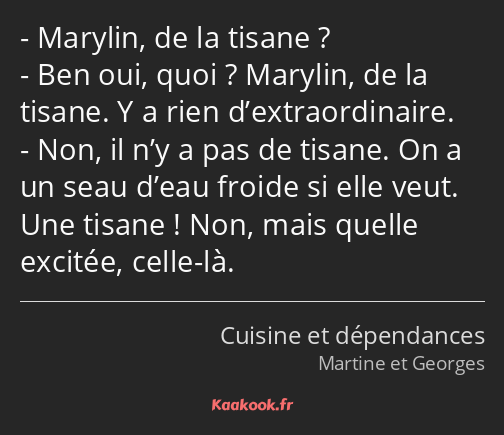 - Marylin, de la tisane ?
- Ben oui, quoi ? Marylin, de la tisane. Y a rien d’extraordinaire.
- Non, il n’y a pas de tisane. On a un seau d’eau froide si elle veut. Une tisane ! Non, mais quelle excitée, celle-là.

Cuisine et dépendances
Martine et Georges

Kaakook.fr